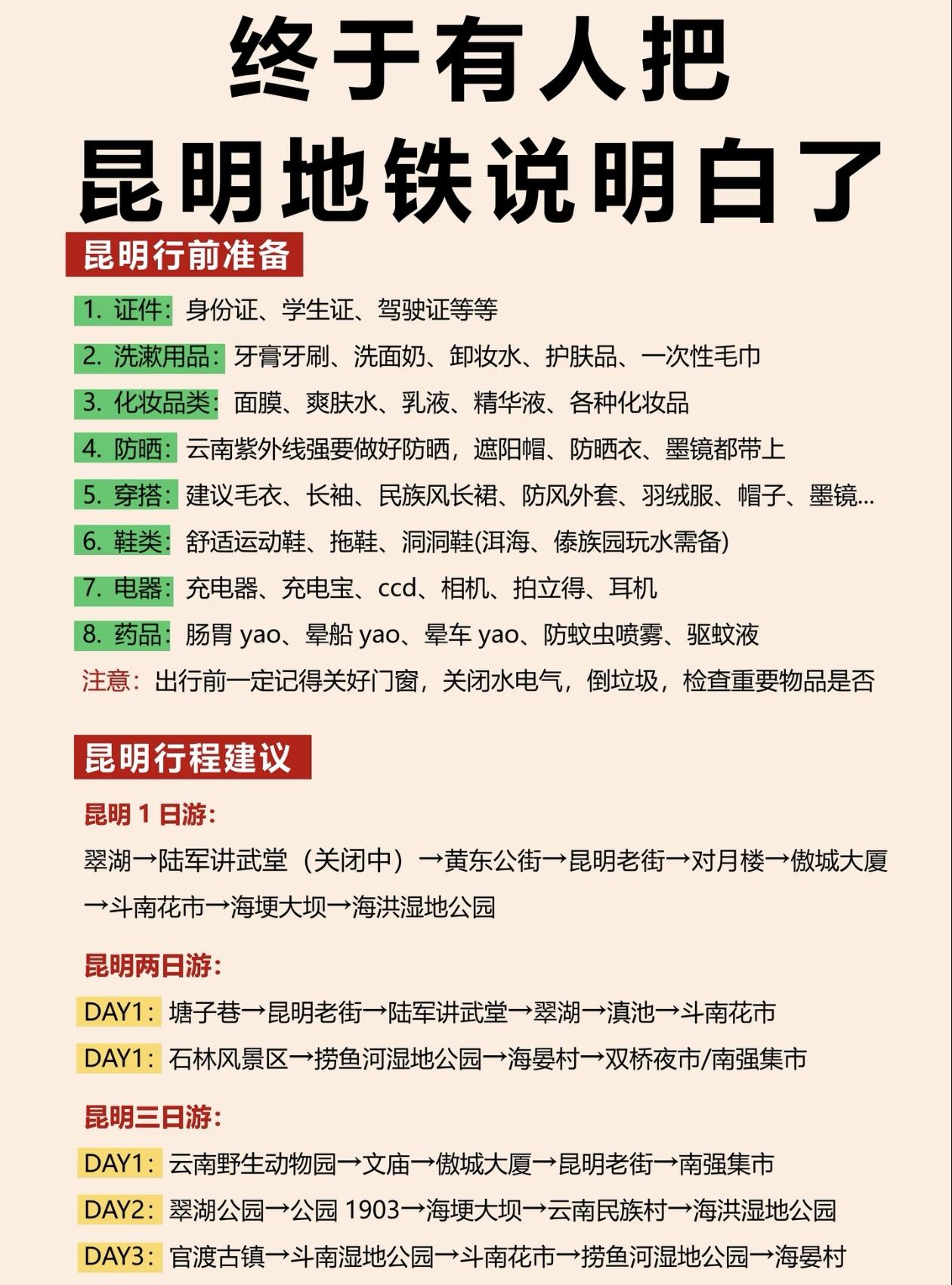 终于有人把
昆明地铁说明白了

昆明行前准备

1. 证件：身份证、学生证、驾驶证等等
2. 洗漱用品：牙膏牙刷、洗面奶、卸妆水、护肤品、一次性毛巾
3. 化妆品类：面膜、爽肤水、乳液、精华液、各种化妆品
4. 防晒：云南紫外线强要做好防晒，遮阳帽、防晒衣、墨镜都带上
5. 穿搭：建议毛衣、长袖、民族风长裙、防风外套、羽绒服、帽子、墨镜...
6. 鞋类：舒适运动鞋、拖鞋、洞洞鞋(洱海、傣族园玩水需备)
7. 电器：充电器、充电宝、ccd、相机、拍立得、耳机
8. 药品：肠胃 yao、晕船 yao、晕车 yao、防蚊虫喷雾、驱蚊液
注意：出行前一定记得关好门窗，关闭水电气，倒垃圾，检查重要物品是否

昆明行程建议

昆明 1 日游：
翠湖→陆军讲武堂（关闭中）→黄东公街→昆明老街→对月楼→傲城大厦→斗南花市→海埂大坝→海洪湿地公园

昆明两日游：
DAY1：塘子巷→昆明老街→陆军讲武堂→翠湖→滇池→斗南花市
DAY1：石林风景区→捞鱼河湿地公园→海晏村→双桥夜市/南强集市

昆明三日游：
DAY1：云南野生动物园→文庙→傲城大厦→昆明老街→南强集市
DAY2：翠湖公园→公园 1903→海埂大坝→云南民族村→海洪湿地公园
DAY3：官渡古镇→斗南湿地公园→斗南花市→捞鱼河湿地公园→海晏村